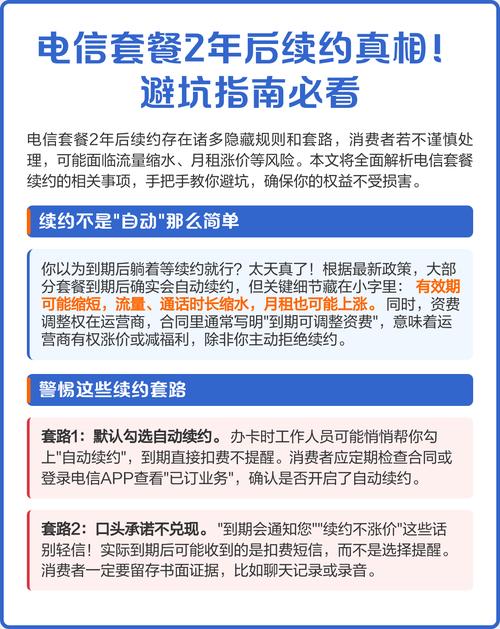 电信套餐2年后续约真相！
避坑指南必看

电信套餐2年后续约存在诸多隐藏规则和套路，消费者若不谨慎处理，可能面临流量缩水、月租涨价等风险。本文将全面解析电信套餐续约的相关事项，手把手教你避坑，确保你的权益不受损害。

续约不是"自动"那么简单

你以为到期后躺着等续约就行？太天真了！根据最新政策，大部分套餐到期后确实会自动续约，但关键细节藏在小字里：有效期可能缩短，流量、通话时长缩水，月租也可能上涨。同时，资费调整权在运营商，合同里通常写明"到期可调整资费"，意味着运营商有权涨价或减福利，除非你主动拒绝续约。

警惕这些续约套路

套路1：默认勾选自动续约。办卡时工作人员可能悄悄帮你勾上"自动续约"，到期直接扣费不提醒。消费者应定期检查合同或登录电信APP查看"已订业务"，确认是否开启了自动续约。

套路2：口头承诺不兑现。"到期会通知您""续约不涨价"这些话别轻信！实际到期后可能收到的是扣费短信，而不是选择提醒。消费者一定要留存书面证据，比如聊天记录或录音。